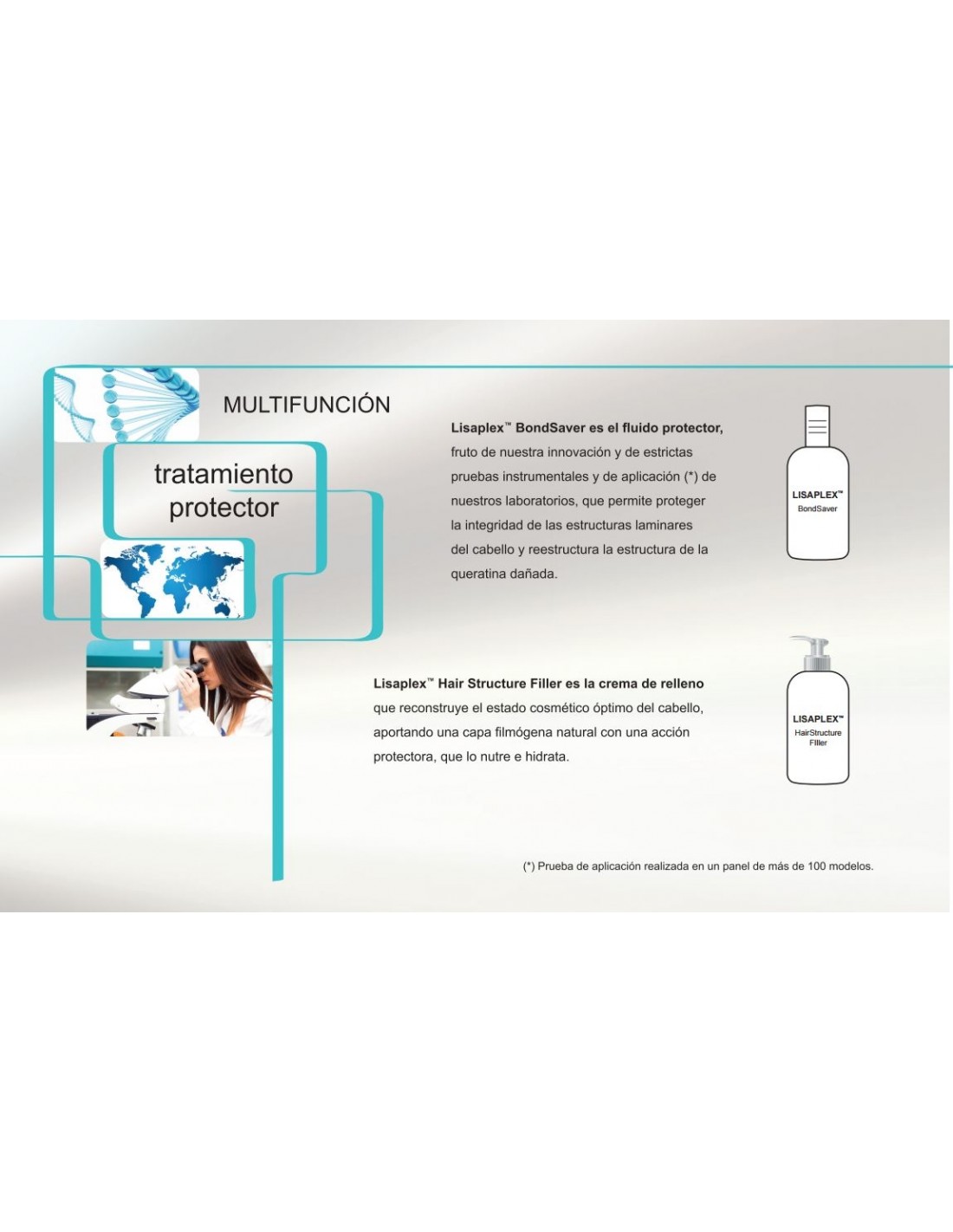 MULTIFUNCIÓN

tratamiento protector

Lisaplex™ BondSaver es el fluido protector, fruto de nuestra innovación y de estrictas pruebas instrumentales y de aplicación (*) de nuestros laboratorios, que permite proteger la integridad de las estructuras laminares del cabello y reestructura la estructura de la queratina dañada.

LISAPLEX™
BondSaver

Lisaplex™ Hair Structure Filler es la crema de relleno que reconstruye el estado cosmético óptimo del cabello, aportando una capa filmógena natural con una acción protectora, que lo nutre e hidrata.

LISAPLEX™
HairStructure
Filler

(*) Prueba de aplicación realizada en un panel de más de 100 modelos.